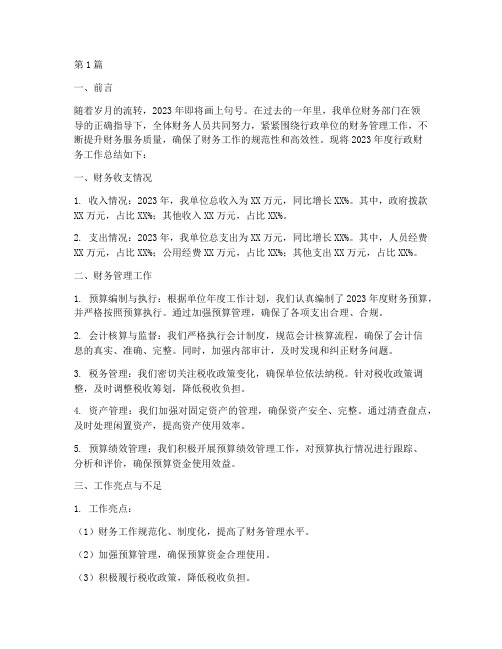 第1篇

一、前言

随着岁月的流转，2023年即将画上句号。在过去的一年里，我单位财务部门在领导的正确指导下，全体财务人员共同努力，紧紧围绕行政单位的财务管理工作，不断提升财务服务质量，确保了财务工作的规范性和高效性。现将2023年度行政财务工作总结如下：

一、财务收支情况

1. 收入情况：2023年，我单位总收入为XX万元，同比增长XX%。其中，政府拨款XX万元，占比XX%；其他收入XX万元，占比XX%。

2. 支出情况：2023年，我单位总支出为XX万元，同比增长XX%。其中，人员经费XX万元，占比XX%；公用经费XX万元，占比XX%；其他支出XX万元，占比XX%。

二、财务管理工作

1. 预算编制与执行：根据单位年度工作计划，我们认真编制了2023年度财务预算，并严格按照预算执行。通过加强预算管理，确保了各项支出合理、合规。

2. 会计核算与监督：我们严格执行会计制度，规范会计核算流程，确保了会计信息的真实、准确、完整。同时，加强内部审计，及时发现和纠正财务问题。

3. 税务管理：我们密切关注税收政策变化，确保单位依法纳税。针对税收政策调整，及时调整税收筹划，降低税收负担。

4. 资产管理：我们加强对固定资产的管理，确保资产安全、完整。通过清查盘点，及时处理闲置资产，提高资产使用效率。

5. 预算绩效管理：我们积极开展预算绩效管理工作，对预算执行情况进行跟踪、分析和评价，确保预算资金使用效益。

三、工作亮点与不足

1. 工作亮点：

（1）财务工作规范化、制度化，提高了财务管理水平。

（2）加强预算管理，确保预算资金合理使用。

（3）积极履行税收政策，降低税收负担。